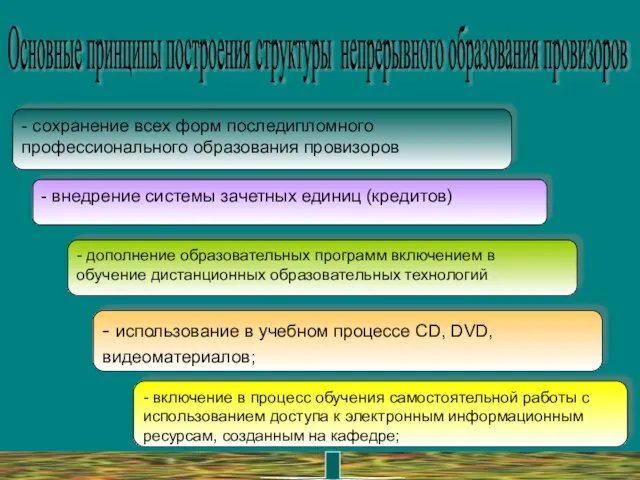 Основные принципы построения структуры непрерывного образования провизоров

- сохранение всех форм последипломного профессионального образования провизоров

- внедрение системы зачетных единиц (кредитов)

- дополнение образовательных программ включением в обучение дистанционных образовательных технологий

- использование в учебном процессе CD, DVD, видеоматериалов;

- включение в процесс обучения самостоятельной работы с использованием доступа к электронным информационным ресурсам, созданным на кафедре;